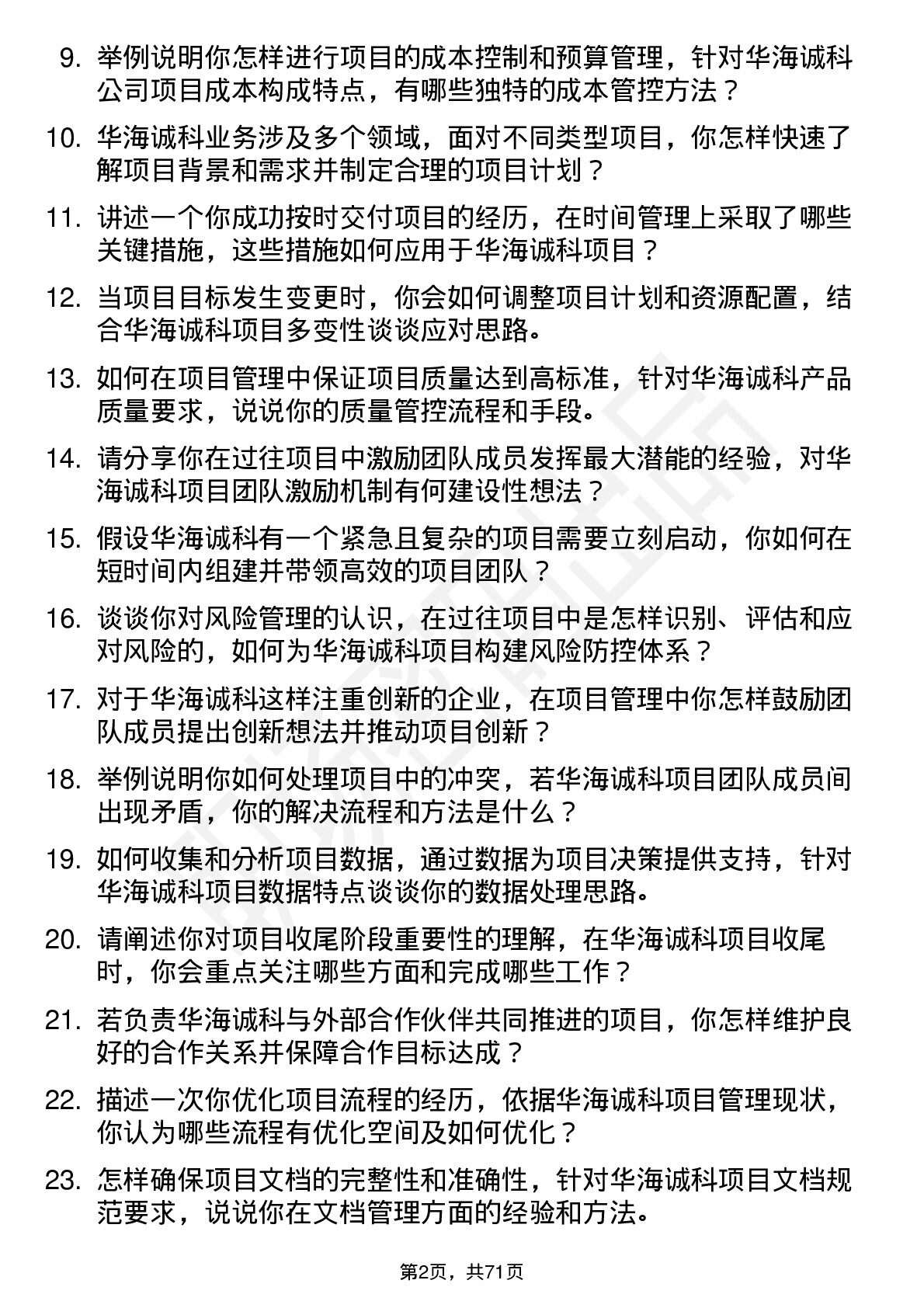 9. 举例说明你怎样进行项目的成本控制和预算管理，针对华海诚科公司项目成本构成特点，有哪些独特的成本管控方法？

10. 华海诚科业务涉及多个领域，面对不同类型项目，你怎样快速了解项目背景和需求并制定合理的项目计划？

11. 讲述一个你成功按时交付项目的经历，在时间管理上采取了哪些关键措施，这些措施如何应用于华海诚科项目？

12. 当项目目标发生变更时，你会如何调整项目计划和资源配置，结合华海诚科项目多变性谈谈应对思路。

13. 如何在项目管理中保证项目质量达到高标准，针对华海诚科产品质量要求，说说你的质量管控流程和手段。

14. 请分享你在过往项目中激励团队成员发挥最大潜能的经验，对华海诚科项目团队激励机制有何建设性想法？

15. 假设华海诚科有一个紧急且复杂的项目需要立刻启动，你如何在短时间内组建并带领高效的项目团队？

16. 谈谈你对风险管理的认识，在过往项目中是怎样识别、评估和应对风险的，如何为华海诚科项目构建风险防控体系？

17. 对于华海诚科这样注重创新的企业，在项目管理中你怎样鼓励团队成员提出创新想法并推动项目创新？

18. 举例说明你如何处理项目中的冲突，若华海诚科项目团队成员间出现矛盾，你的解决流程和方法是什么？

19. 如何收集和分析项目数据，通过数据为项目决策提供支持，针对华海诚科项目数据特点谈谈你的数据处理思路。

20. 请阐述你对项目收尾阶段重要性的理解，在华海诚科项目收尾时，你会重点关注哪些方面和完成哪些工作？

21. 若负责华海诚科与外部合作伙伴共同推进的项目，你怎样维护良好的合作关系并保障合作目标达成？

22. 描述一次你优化项目流程的经历，依据华海诚科项目管理现状，你认为哪些流程有优化空间及如何优化？

23. 怎样确保项目文档的完整性和准确性，针对华海诚科项目文档规范要求，说说你在文档管理方面的经验和方法。

第2页，共71页